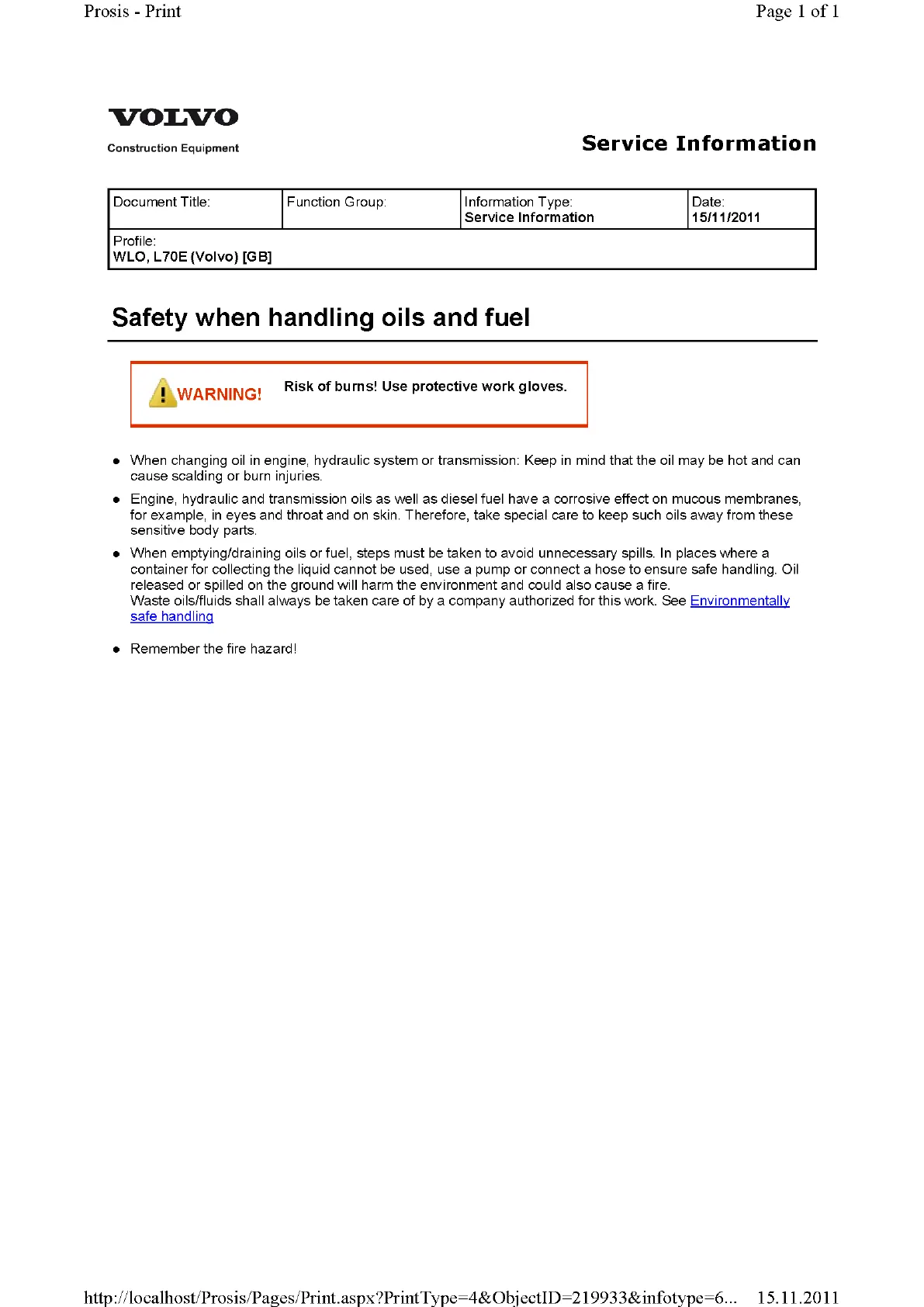 Prosis - Print

Page 1 of 1

VOLVO
Construction Equipment

Service Information

| Document Title: | Function Group: | Information Type: Service Information | Date: 15/11/2011 |
|---|---|---|---|
| Profile: WLO, L70E (Volvo) [GB] | | | |

Safety when handling oils and fuel

WARNING! Risk of burns! Use protective work gloves.

- When changing oil in engine, hydraulic system or transmission: Keep in mind that the oil may be hot and can cause scalding or burn injuries.
- Engine, hydraulic and transmission oils as well as diesel fuel have a corrosive effect on mucous membranes, for example, in eyes and throat and on skin. Therefore, take special care to keep such oils away from these sensitive body parts.
- When emptying/draining oils or fuel, steps must be taken to avoid unnecessary spills. In places where a container for collecting the liquid cannot be used, use a pump or connect a hose to ensure safe handling. Oil released or spilled on the ground will harm the environment and could also cause a fire.
Waste oils/fluids shall always be taken care of by a company authorized for this work. See Environmentally safe handling
- Remember the fire hazard!

http://localhost/Prosis/Pages/Print.aspx?PrintType=4&ObjectID=219933&infotype=6... 15.11.2011